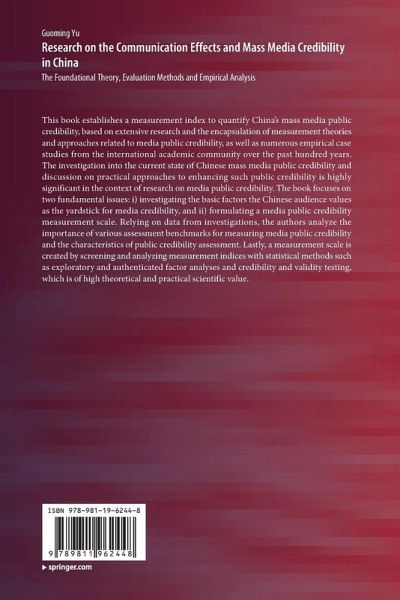 Guoming Yu
Research on the Communication Effects and Mass Media Credibility in China
The Foundational Theory, Evaluation Methods and Empirical Analysis

This book establishes a measurement index to quantify China's mass media public credibility, based on extensive research and the encapsulation of measurement theories and approaches related to media public credibility, as well as numerous empirical case studies from the international academic community over the past hundred years. The investigation into the current state of Chinese mass media public credibility and discussion on practical approaches to enhancing such public credibility is highly significant in the context of research on media public credibility. The book focuses on two fundamental issues: i) investigating the basic factors the Chinese audience values as the yardstick for media credibility, and ii) formulating a media public credibility measurement scale. Relying on data from investigations, the authors analyze the importance of various assessment benchmarks for measuring media public credibility and the characteristics of public credibility assessment. Lastly, a measurement scale is created by screening and analyzing measurement indices with statistical methods such as exploratory and authenticated factor analyses and credibility and validity testing, which is of high theoretical and practical scientific value.

ISBN 978-981-19-6244-8

9 789811 962448

▸ springer.com